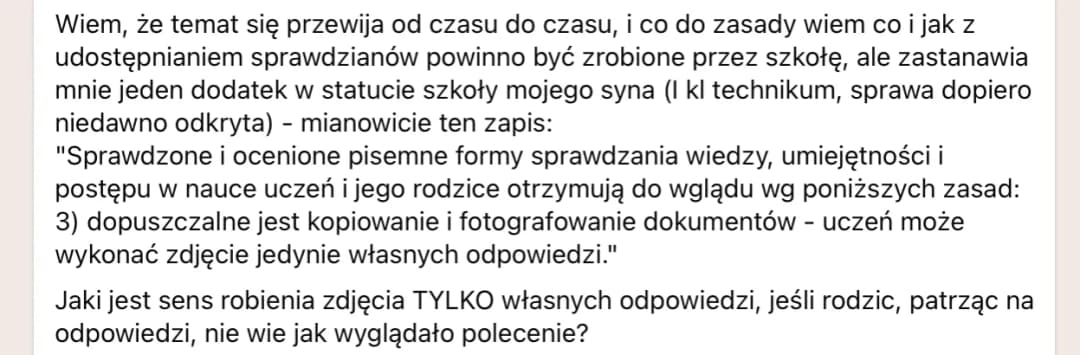 Wiem, że temat się przewija od czasu do czasu, i co do zasady wiem co i jak z udostępnianiem sprawdzianów powinno być zrobione przez szkołę, ale zastanawia mnie jeden dodatek w statucie szkoły mojego syna (I kl technikum, sprawa dopiero niedawno odkryta) - mianowicie ten zapis:
"Sprawdzone i ocenione pisemne formy sprawdzania wiedzy, umiejętności i postępu w nauce uczeń i jego rodzice otrzymują do wglądu wg poniższych zasad:
3) dopuszczalne jest kopiowanie i fotografowanie dokumentów - uczeń może wykonać zdjęcie jedynie własnych odpowiedzi."

Jaki jest sens robienia zdjęcia TYLKO własnych odpowiedzi, jeśli rodzic, patrząc na odpowiedzi, nie wie jak wyglądało polecenie?